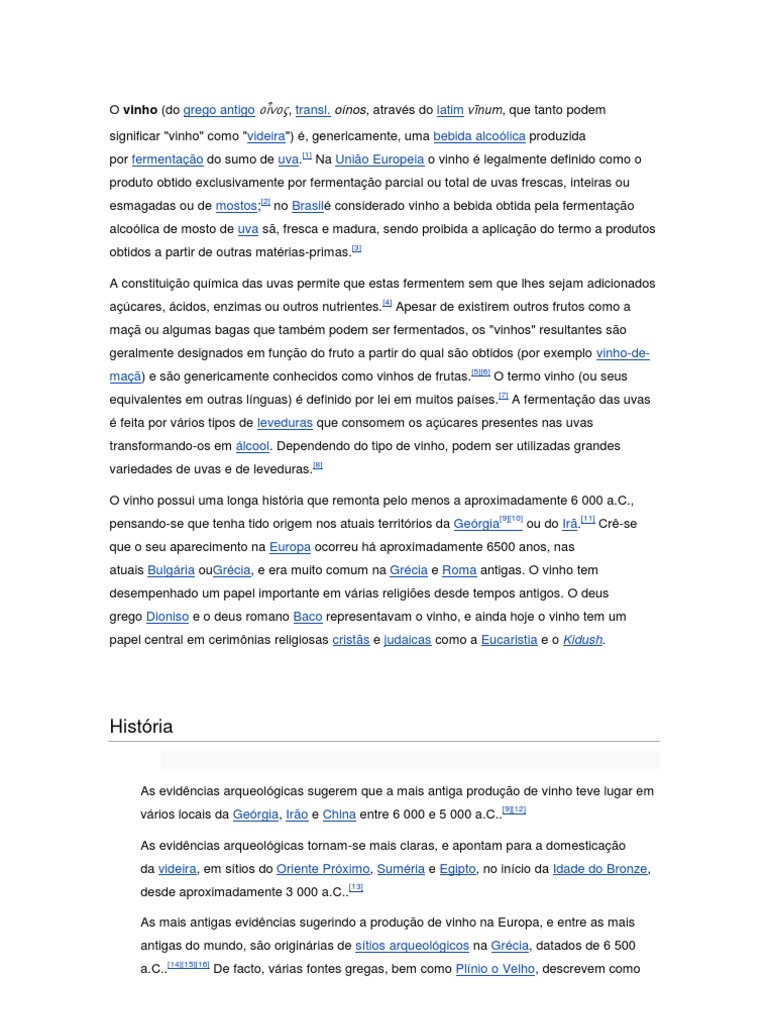 O vinho (do grego antigo οἶνος, transl. oínos, através do latim vīnum, que tanto podem significar "vinho" como "videira") é, genericamente, uma bebida alcoólica produzida por fermentação do sumo de uva.[1] Na União Europeia o vinho é legalmente definido como o produto obtido exclusivamente por fermentação parcial ou total de uvas frescas, inteiras ou esmagadas ou de mostos;[2] no Brasilé considerado vinho a bebida obtida pela fermentação alcoólica de mosto de uva sã, fresca e madura, sendo proibida a aplicação do termo a produtos obtidos a partir de outras matérias-primas.[3]

A constituição química das uvas permite que estas fermentem sem que lhes sejam adicionados açúcares, ácidos, enzimas ou outros nutrientes.[4] Apesar de existirem outros frutos como a maçã ou algumas bagas que também podem ser fermentados, os "vinhos" resultantes são geralmente designados em função do fruto a partir do qual são obtidos (por exemplo vinho-de-maçã) e são genericamente conhecidos como vinhos de frutas.[5][6] O termo vinho (ou seus equivalentes em outras línguas) é definido por lei em muitos países.[7] A fermentação das uvas é feita por vários tipos de leveduras que consomem os açúcares presentes nas uvas transformando-os em álcool. Dependendo do tipo de vinho, podem ser utilizadas grandes variedades de uvas e de leveduras.[8]

O vinho possui uma longa história que remonta pelo menos a aproximadamente 6 000 a.C., pensando-se que tenha tido origem nos atuais territórios da Geórgia[9][10] ou do Irã.[11] Crê-se que o seu aparecimento na Europa ocorreu há aproximadamente 6500 anos, nas atuais Bulgária ouGrécia, e era muito comum na Grécia e Roma antigas. O vinho tem desempenhado um papel importante em várias religiões desde tempos antigos. O deus grego Dioniso e o deus romano Baco representavam o vinho, e ainda hoje o vinho tem um papel central em cerimônias religiosas cristãs e judaicas como a Eucaristia e o Kidush.

História

As evidências arqueológicas sugerem que a mais antiga produção de vinho teve lugar em vários locais da Geórgia, Irão e China entre 6 000 e 5 000 a.C..[9][12]

As evidências arqueológicas tornam-se mais claras, e apontam para a domesticação da videira, em sítios do Oriente Próximo, Suméria e Egipto, no início da Idade do Bronze, desde aproximadamente 3 000 a.C..[13]

As mais antigas evidências sugerindo a produção de vinho na Europa, e entre as mais antigas do mundo, são originárias de sítios arqueológicos na Grécia, datados de 6 500 a.C..[14][15][16] De facto, várias fontes gregas, bem como Plínio o Velho, descrevem como